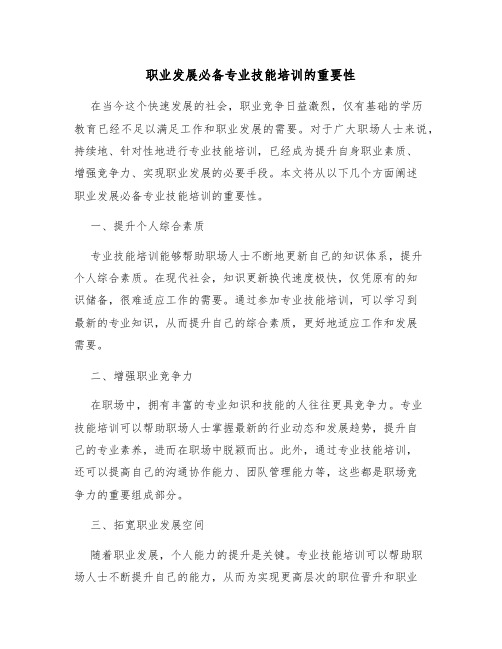 职业发展必备专业技能培训的重要性

在当今这个快速发展的社会，职业竞争日益激烈，仅有基础的学历教育已经不足以满足工作和职业发展的需要。对于广大职场人士来说，持续地、针对性地进行专业技能培训，已经成为提升自身职业素质、增强竞争力、实现职业发展的必要手段。本文将从以下几个方面阐述职业发展必备专业技能培训的重要性。

一、提升个人综合素质

专业技能培训能够帮助职场人士不断地更新自己的知识体系，提升个人综合素质。在现代社会，知识更新换代速度极快，仅凭原有的知识储备，很难适应工作的需要。通过参加专业技能培训，可以学习到最新的专业知识，从而提升自己的综合素质，更好地适应工作和发展需要。

二、增强职业竞争力

在职场中，拥有丰富的专业知识和技能的人往往更具竞争力。专业技能培训可以帮助职场人士掌握最新的行业动态和发展趋势，提升自己的专业素养，进而在职场中脱颖而出。此外，通过专业技能培训，还可以提高自己的沟通协作能力、团队管理能力等，这些都是职场竞争力的重要组成部分。

三、拓宽职业发展空间

随着职业发展，个人能力的提升是关键。专业技能培训可以帮助职场人士不断提升自己的能力，从而为实现更高层次的职位晋升和职业